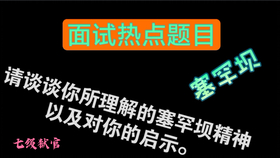 面试热点题目

塞罕坝

请谈谈你所理解的塞罕坝精神以及对你的启示。

七级狱官